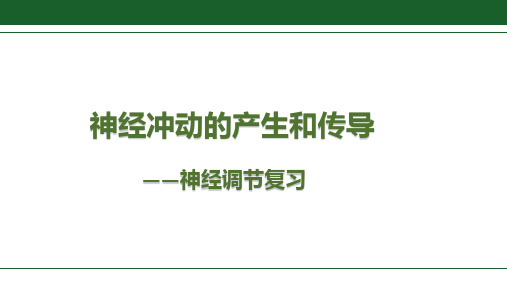 神经冲动的产生和传导

——神经调节复习